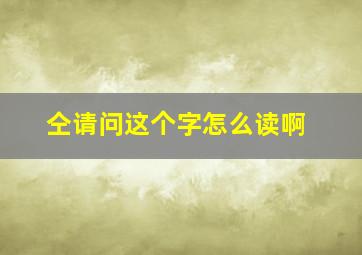 仝请问这个字怎么读啊